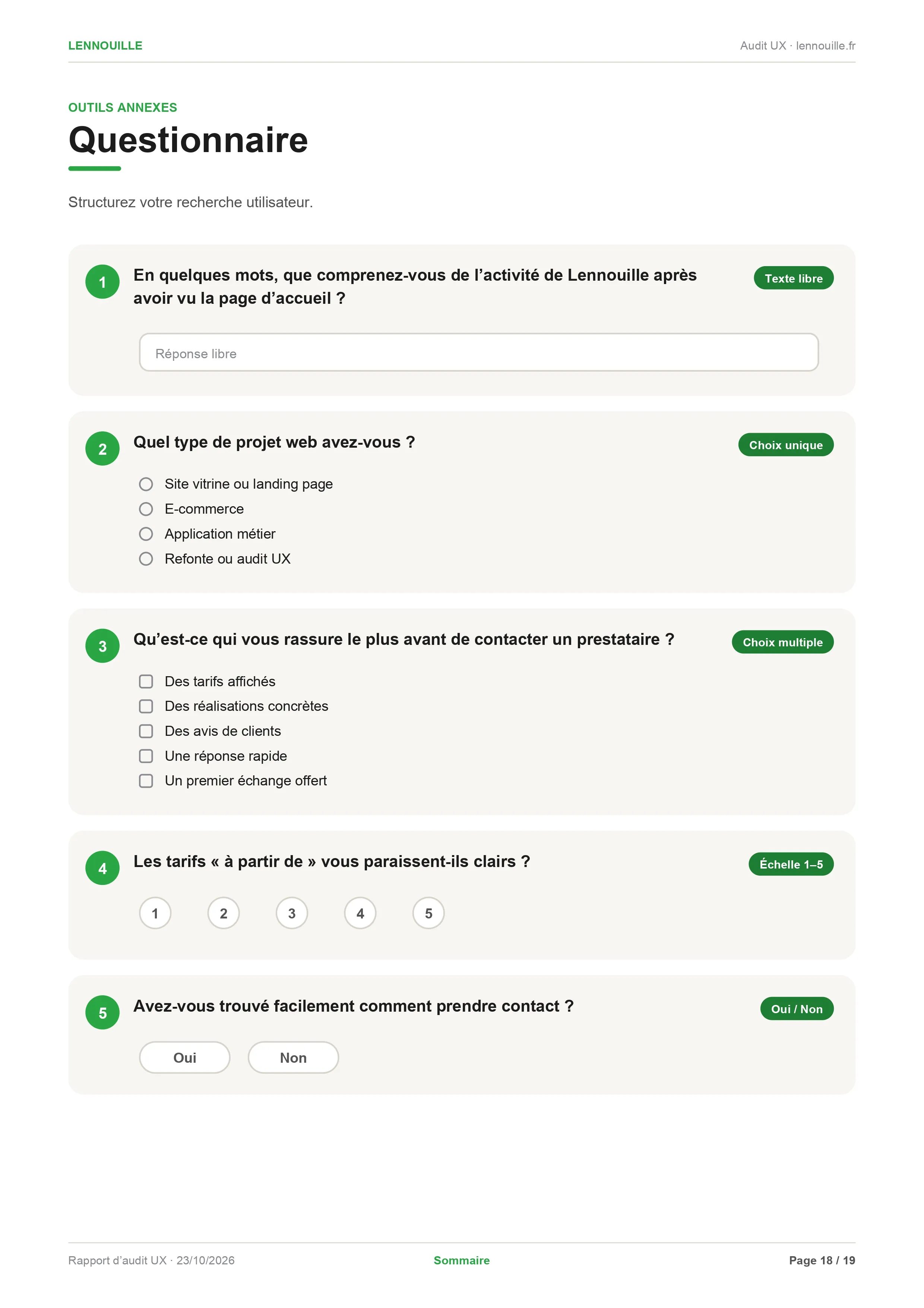 LENNOUILLE

Audit UX · lennouille.fr

OUTILS ANNEXES

Questionnaire

Structurez votre recherche utilisateur.

1

En quelques mots, que comprenez-vous de l'activité de Lennouille après avoir vu la page d'accueil ?

Texte libre

Réponse libre

2

Quel type de projet web avez-vous ?

Choix unique

○ Site vitrine ou landing page
○ E-commerce
○ Application métier
○ Refonte ou audit UX

3

Qu'est-ce qui vous rassure le plus avant de contacter un prestataire ?

Choix multiple

☐ Des tarifs affichés
☐ Des réalisations concrètes
☐ Des avis de clients
☐ Une réponse rapide
☐ Un premier échange offert

4

Les tarifs « à partir de » vous paraissent-ils clairs ?

Échelle 1–5

1 2 3 4 5

5

Avez-vous trouvé facilement comment prendre contact ?

Oui / Non

Oui Non

Rapport d'audit UX · 23/10/2026

Sommaire

Page 18 / 19